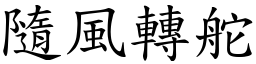 隨風轉舵